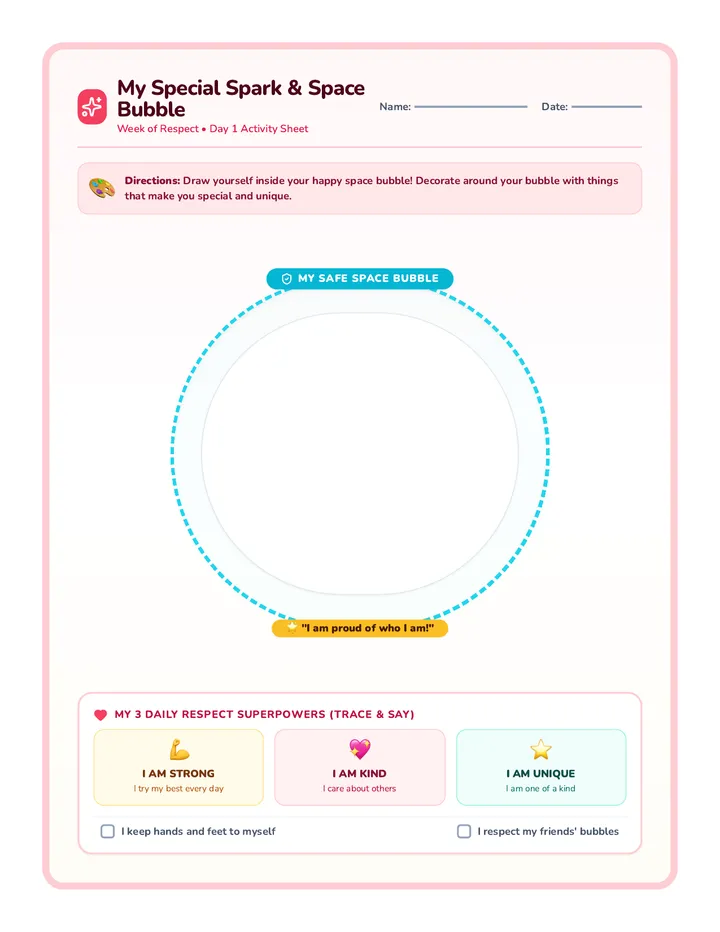 My Special Spark & Space Bubble

Week of Respect • Day 1 Activity Sheet

Name:

Date:

Directions: Draw yourself inside your happy space bubble! Decorate around your bubble with things that make you special and unique.

MY SAFE SPACE BUBBLE

"I am proud of who I am!"

MY 3 DAILY RESPECT SUPERPOWERS (TRACE & SAY)

I AM STRONG
I try my best every day

I AM KIND
I care about others

I AM UNIQUE
I am one of a kind

I keep hands and feet to myself

I respect my friends' bubbles